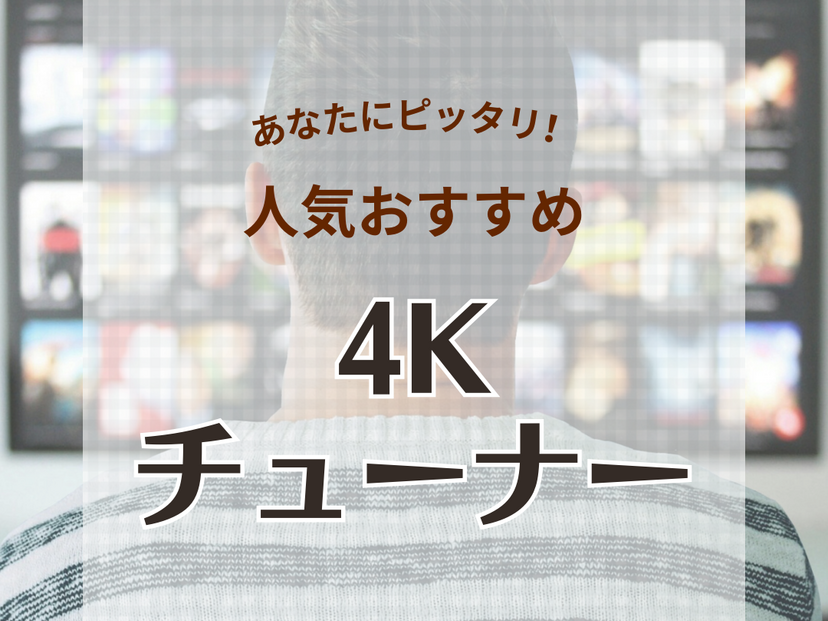 あなたにピッタリ!

人気おすすめ

4K

チューナー